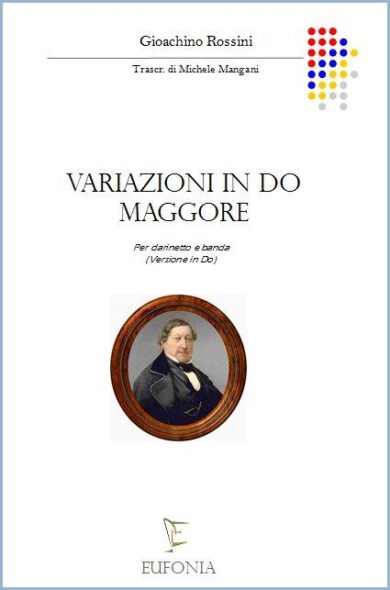 Gioachino Rossini

Trascr. di Michele Mangani

VARIAZIONI IN DO MAGGORE

Per clarinetto e banda
(Versione in Do)

EUFONIA